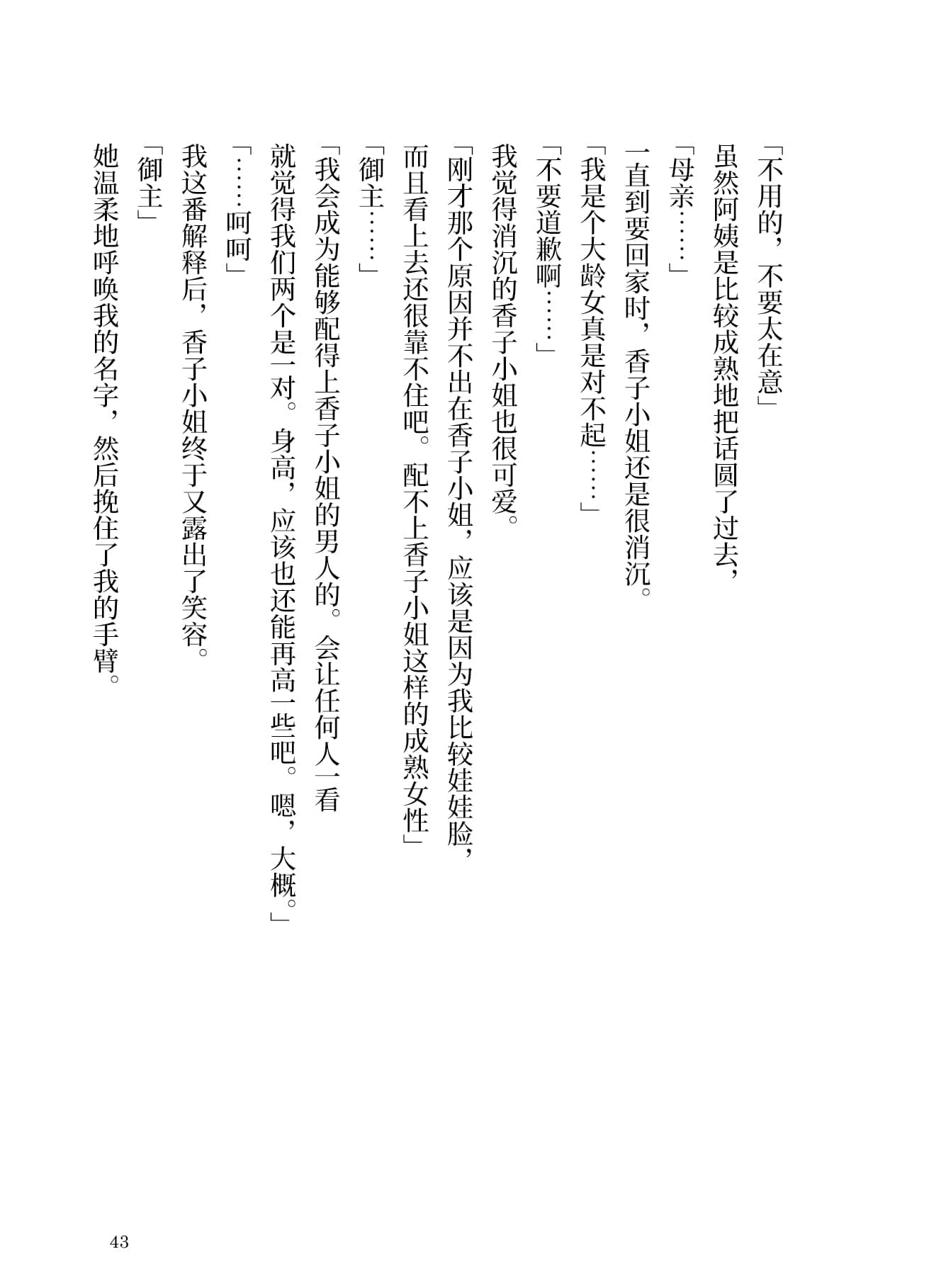 「不用的，不要太在意」

虽然阿姨是比较成熟地把话圆了过去，

「母亲……」

一直到要回家时，香子小姐还是很消沉。

「我是个大龄女真是对不起……」

「不要道歉啊……」

我觉得消沉的香子小姐也很可爱。

「刚才那个原因并不出在香子小姐，应该是因为我比较娃娃脸，而且看上去还很靠不住吧。配不上香子小姐这样的成熟女性」

「御主……」

「我会成为能够配得上香子小姐的男人的。会让任何人一看就觉得我们两个是一对。身高，应该也还能再高一些吧。嗯，大概。」

「……呵呵」

我这番解释后，香子小姐终于又露出了笑容。

「御主」

她温柔地呼唤我的名字，然后挽住了我的手臂。

43